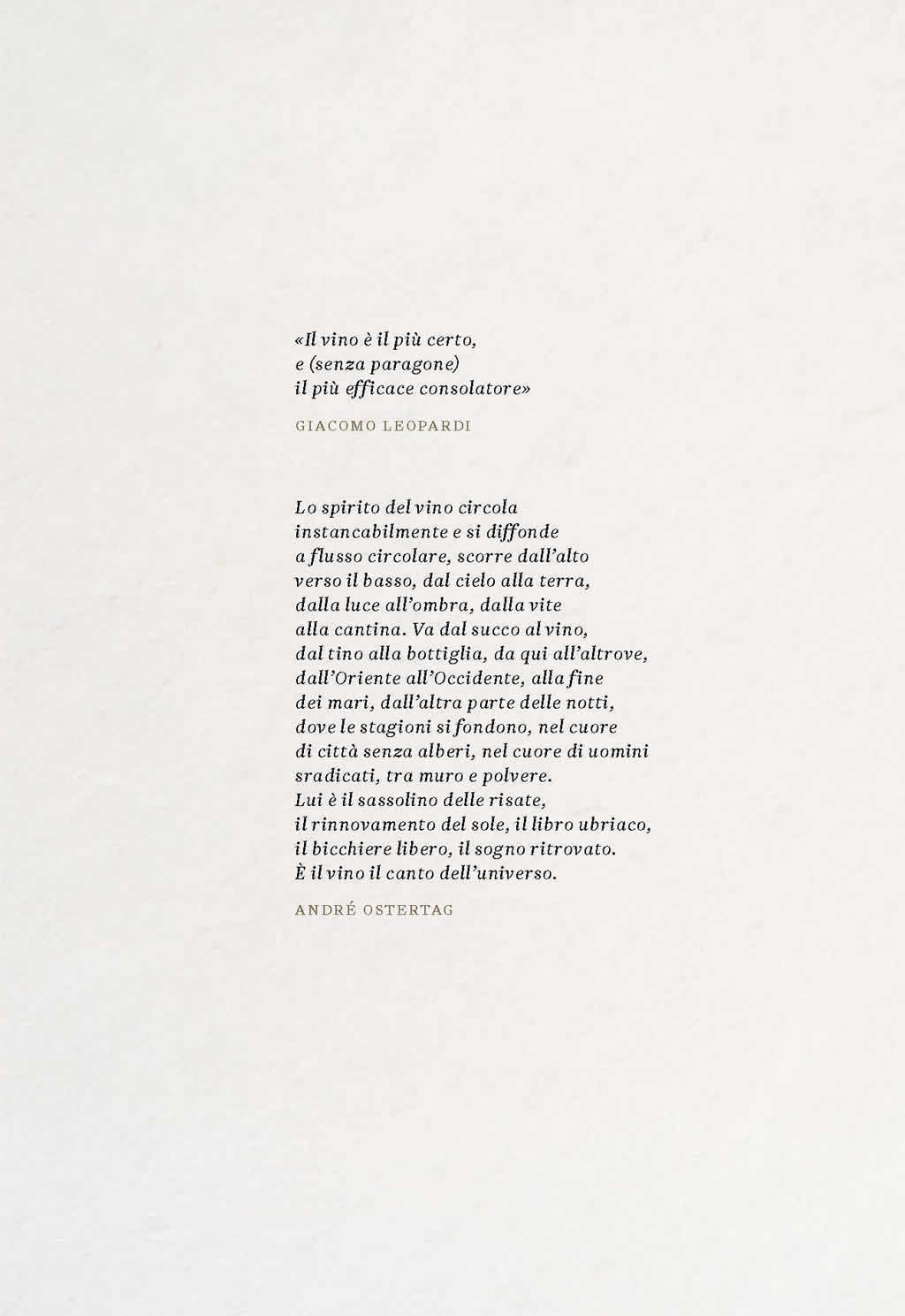 «Il vino è il più certo,
e (senza paragone)
il più efficace consolatore»

GIACOMO LEOPARDI

Lo spirito del vino circola
instancabilmente e si diffonde
a flusso circolare, scorre dall'alto
verso il basso, dal cielo alla terra,
dalla luce all'ombra, dalla vite
alla cantina. Va dal succo al vino,
dal tino alla bottiglia, da qui all'altrove,
dall'Oriente all'Occidente, alla fine
dei mari, dall'altra parte delle notti,
dove le stagioni si fondono, nel cuore
di città senza alberi, nel cuore di uomini
sradicati, tra muro e polvere.
Lui è il sassolino delle risate,
il rinnovamento del sole, il libro ubriaco,
il bicchiere libero, il sogno ritrovato.
È il vino il canto dell'universo.

ANDRÉ OSTERTAG